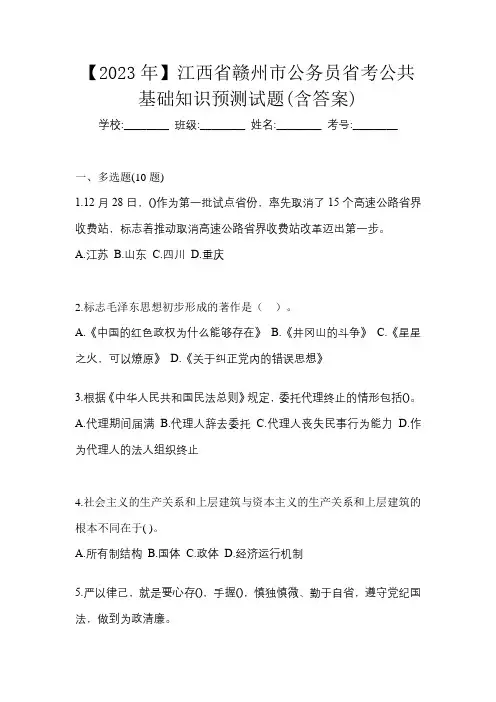 【2023年】江西省赣州市公务员省考公共基础知识预测试题(含答案)

学校:________ 班级:________ 姓名:________ 考号:________

一、多选题(10题)

1.12月28日，()作为第一批试点省份，率先取消了15个高速公路省界收费站，标志着推动取消高速公路省界收费站改革迈出第一步。

A.江苏 B.山东 C.四川 D.重庆

2.标志毛泽东思想初步形成的著作是（ ）。

A.《中国的红色政权为什么能够存在》 B.《井冈山的斗争》 C.《星星之火，可以燎原》 D.《关于纠正党内的错误思想》

3.根据《中华人民共和国民法总则》规定，委托代理终止的情形包括()。

A.代理期间届满 B.代理人辞去委托 C.代理人丧失民事行为能力 D.作为代理人的法人组织终止

4.社会主义的生产关系和上层建筑与资本主义的生产关系和上层建筑的根本不同在于( )。

A.所有制结构 B.国体 C.政体 D.经济运行机制

5.严以律己，就是要心存()、手握()，慎独慎微、勤于自省，遵守党纪国法，做到为政清廉。